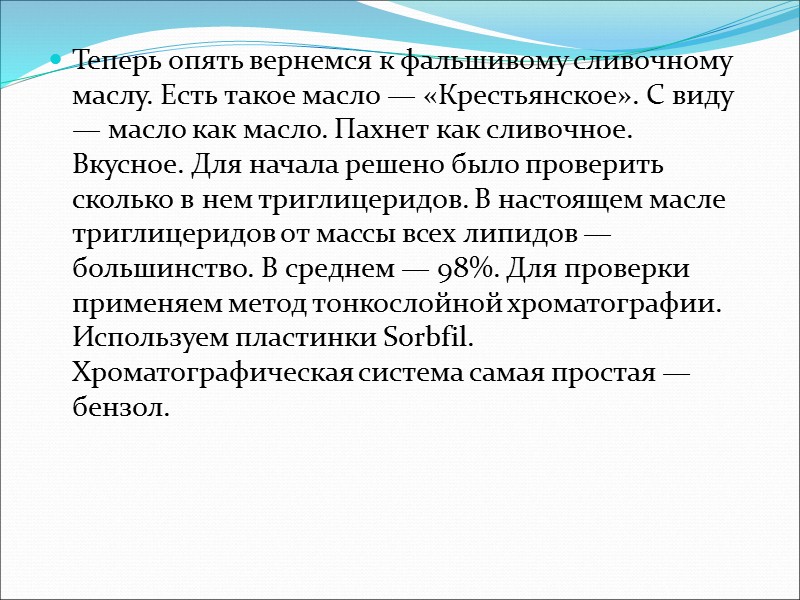 Теперь опять вернемся к фальшивому сливочному маслу. Есть такое масло — «Крестьянское». С виду — масло как масло. Пахнет как сливочное. Вкусное. Для начала решено было проверить сколько в нем триглицеридов. В настоящем масле триглицеридов от массы всех липидов — большинство. В среднем — 98%. Для проверки применяем метод тонкослойной хроматографии. Используем пластинки Sorbfil. Хроматографическая система самая простая — бензол.